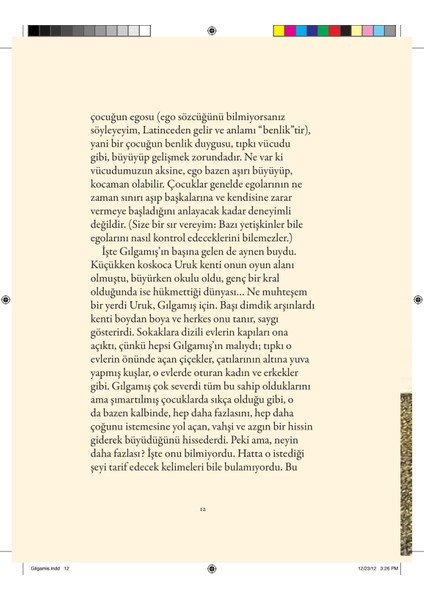 çocuğun egosu (ego sözcüğünü bilmiyorsanız söyleyeyim, Latinceden gelir ve anlamı "benlik"tir), yani bir çocuğun benlik duygusu, tıpkı vücudu gibi, büyüyüp gelişmek zorundadır. Ne var ki vücudumuzun aksine, ego bazen aşırı büyüyüp, kocaman olabilir. Çocuklar genelde egolarının ne zaman sınırı aşıp başkalarına ve kendisine zarar vermeye başladığını anlayacak kadar deneyimli değildir. (Size bir sır vereyim: Bazı yetişkinler bile egolarını nasıl kontrol edeceklerini bilemezler.)

İşte Gılgamış'ın başına gelen de aynen buydu. Küçükken koskoca Uruk kenti onun oyun alanı olmuştu, büyürken okulu oldu, genç bir kral olduğunda ise hükmettiği dünyası... Ne muhteşem bir yerdi Uruk, Gılgamış için. Başı dimdik arşınlardı kenti boydan boya ve herkes onu tanır, saygı gösterirdi. Sokaklara dizili evlerin kapıları ona açıktı, çünkü hepsi Gılgamış'ın malıydı; tıpkı o evlerin önünde açan çiçekler, çatılarının altına yuva yapmış kuşlar, o evlerde oturan kadın ve erkekler gibi. Gılgamış çok severdi tüm bu sahip olduklarını ama şımartılmış çocuklarda sıkça olduğu gibi, o da bazen kalbinde, hep daha fazlasını, hep daha çoğunu istemesine yol açan, vahşi ve azgın bir hissin giderek büyüdüğünü hissederdi. Peki ama, neyin daha fazlası? İşte onu bilmiyordu. Hatta o istediği şeyi tarif edecek kelimeleri bile bulamıyordu. Bu

12

Gilgamis.indd 12 12/03/12 3:26 PM